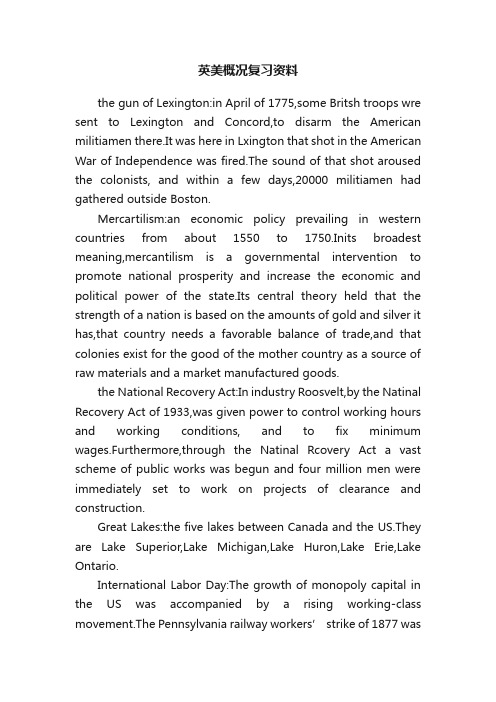 英美概况复习资料

the gun of Lexington:in April of 1775,some Britsh troops wre sent to Lexington and Concord,to disarm the American militiamen there.It was here in Lxington that shot in the American War of Independence was fired.The sound of that shot aroused the colonists, and within a few days,20000 militiamen had gathered outside Boston.

Mercartilism:an economic policy prevailing in western countries from about 1550 to 1750.Inits broadest meaning,mercantilism is a governmental intervention to promote national prosperity and increase the economic and political power of the state.Its central theory held that the strength of a nation is based on the amounts of gold and silver it has,that country needs a favorable balance of trade,and that colonies exist for the good of the mother country as a source of raw materials and a market manufactured goods.

the National Recovery Act:In industry Roosvelt,by the Natinal Recovery Act of 1933,was given power to control working hours and working conditions, and to fix minimum wages.Furthermore,through the Natinal Rcovery Act a vast scheme of public works was begun and four million men were immediately set to work on projects of clearance and construction.

Great Lakes:the five lakes between Canada and the US.They are Lake Superior,Lake Michigan,Lake Huron,Lake Erie,Lake Ontario.

International Labor Day:The growth of monopoly capital in the US was accompanied by a rising working-class movement.The Pennsylvania railway workers' strike of 1877 was